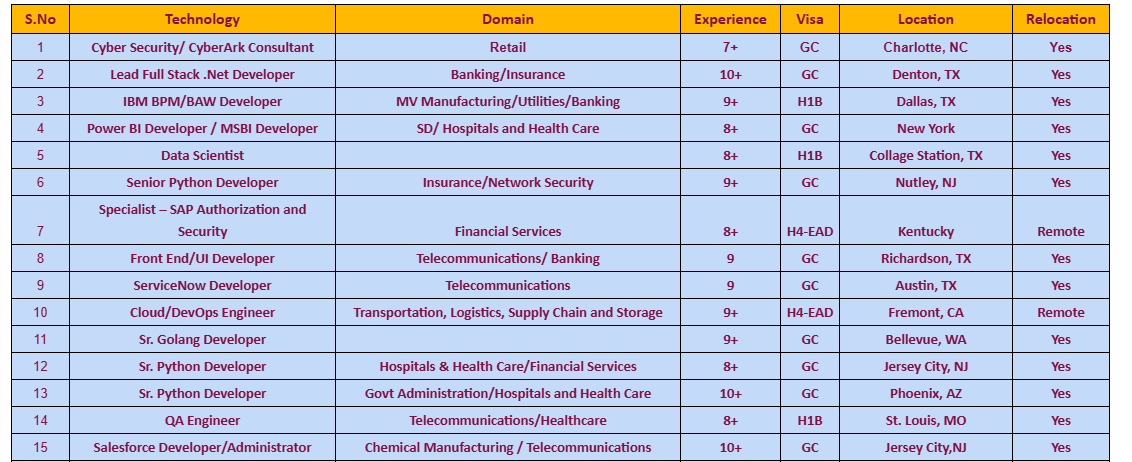 | S.No | Technology | Domain | Experience | Visa | Location | Relocation |
|---|---|---|---|---|---|---|
| 1 | Cyber Security/ CyberArk Consultant | Retail | 7+ | GC | Charlotte, NC | Yes |
| 2 | Lead Full Stack .Net Developer | Banking/Insurance | 10+ | GC | Denton, TX | Yes |
| 3 | IBM BPM/BAW Developer | MV Manufacturing/Utilities/Banking | 9+ | H1B | Dallas, TX | Yes |
| 4 | Power BI Developer / MSBI Developer | SD/ Hospitals and Health Care | 8+ | GC | New York | Yes |
| 5 | Data Scientist | | 8+ | H1B | Collage Station, TX | Yes |
| 6 | Senior Python Developer | Insurance/Network Security | 9+ | GC | Nutley, NJ | Yes |
| 7 | Specialist – SAP Authorization and Security | Financial Services | 8+ | H4-EAD | Kentucky | Remote |
| 8 | Front End/UI Developer | Telecommunications/ Banking | 9 | GC | Richardson, TX | Yes |
| 9 | ServiceNow Developer | Telecommunications | 9 | GC | Austin, TX | Yes |
| 10 | Cloud/DevOps Engineer | Transportation, Logistics, Supply Chain and Storage | 9+ | H4-EAD | Fremont, CA | Remote |
| 11 | Sr. Golang Developer | | 9+ | GC | Bellevue, WA | Yes |
| 12 | Sr. Python Developer | Hospitals & Health Care/Financial Services | 8+ | GC | Jersey City, NJ | Yes |
| 13 | Sr. Python Developer | Govt Administration/Hospitals and Health Care | 10+ | GC | Phoenix, AZ | Yes |
| 14 | QA Engineer | Telecommunications/Healthcare | 8+ | H1B | St. Louis, MO | Yes |
| 15 | Salesforce Developer/Administrator | Chemical Manufacturing / Telecommunications | 10+ | GC | Jersey City,NJ | Yes |